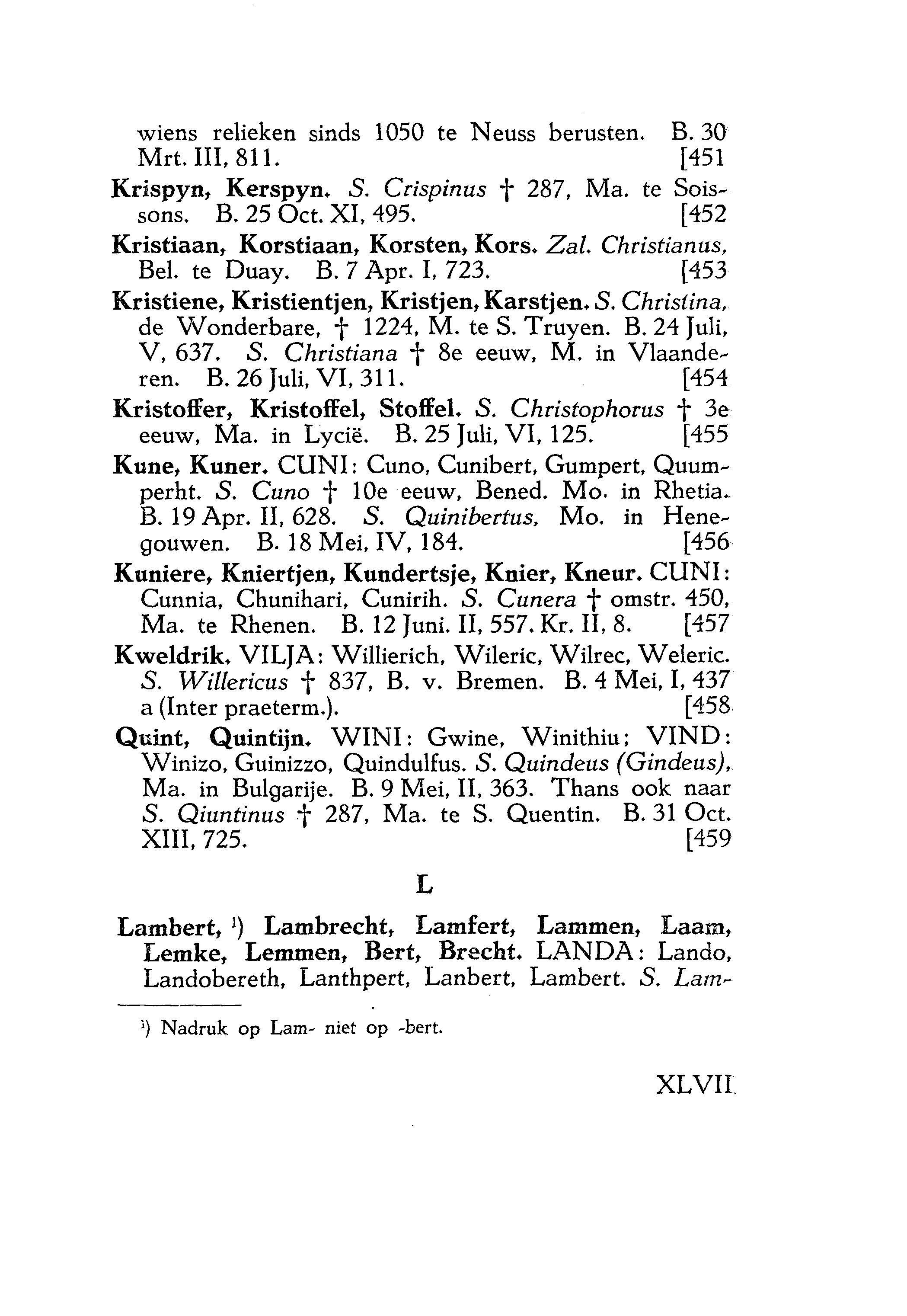 wiens relieken sinds 1050 te Neuss berusten. B. 30 Mrt. III, 811. [451

Krispyn, Kerspyn. S. Crispinus † 287, Ma. te Soissons. B. 25 Oct. XI, 495. [452

Kristiaan, Korstiaan, Korsten, Kors. Zal. Christianus, Bel. te Duay. B. 7 Apr. I, 723. [453

Kristiene, Kristientjen, Kristjen, Karstjen. S. Christina, de Wonderbare, † 1224, M. te S. Truyen. B. 24 Juli, V, 637. S. Christiana † 8e eeuw, M. in Vlaanderen. B. 26 Juli, VI, 311. [454

Kristoffer, Kristoffel, Stoffel. S. Christophorus † 3e eeuw, Ma. in Lycië. B. 25 Juli, VI, 125. [455

Kune, Kuner. CUNI: Cuno, Cunibert, Gumpert, Quumperht. S. Cuno † 10e eeuw, Bened. Mo. in Rhetia. B. 19 Apr. II, 628. S. Quinibertus, Mo. in Henegouwen. B. 18 Mei, IV, 184. [456

Kuniere, Kniertjen, Kundertsje, Knier, Kneur. CUNI: Cunnia, Chunihari, Cunirih. S. Cunera † omstr. 450, Ma. te Rhenen. B. 12 Juni. II, 557. Kr. II, 8. [457

Kweldrik. VILJA: Willierich, Wileric, Wilrec, Weleric. S. Willericus † 837, B. v. Bremen. B. 4 Mei, I, 437 a (Inter praeterm.). [458

Quint, Quintijn. WINI: Gwine, Winithiu; VIND: Winizo, Guinizzo, Quindulfus. S. Quindeus (Gindeus), Ma. in Bulgarije. B. 9 Mei, II, 363. Thans ook naar S. Qiuntinus † 287, Ma. te S. Quentin. B. 31 Oct. XIII, 725. [459

L

Lambert, ¹) Lambrecht, Lamfert, Lammen, Laam, Lemke, Lemmen, Bert, Brecht. LANDA: Lando, Landobereth, Lanthpert, Lanbert, Lambert. S. Lam-

¹) Nadruk op Lam- niet op -bert.

XLVII